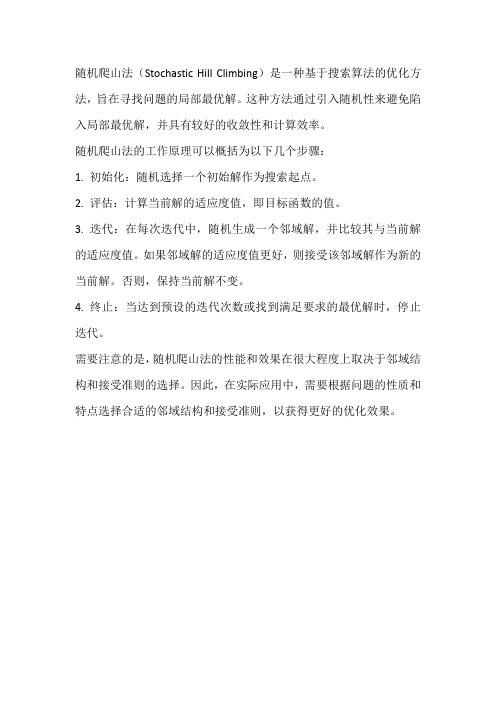 随机爬山法（Stochastic Hill Climbing）是一种基于搜索算法的优化方法，旨在寻找问题的局部最优解。这种方法通过引入随机性来避免陷入局部最优解，并具有较好的收敛性和计算效率。

随机爬山法的工作原理可以概括为以下几个步骤：

1. 初始化：随机选择一个初始解作为搜索起点。

2. 评估：计算当前解的适应度值，即目标函数的值。

3. 迭代：在每次迭代中，随机生成一个邻域解，并比较其与当前解的适应度值。如果邻域解的适应度值更好，则接受该邻域解作为新的当前解。否则，保持当前解不变。

4. 终止：当达到预设的迭代次数或找到满足要求的最优解时，停止迭代。

需要注意的是，随机爬山法的性能和效果在很大程度上取决于邻域结构和接受准则的选择。因此，在实际应用中，需要根据问题的性质和特点选择合适的邻域结构和接受准则，以获得更好的优化效果。